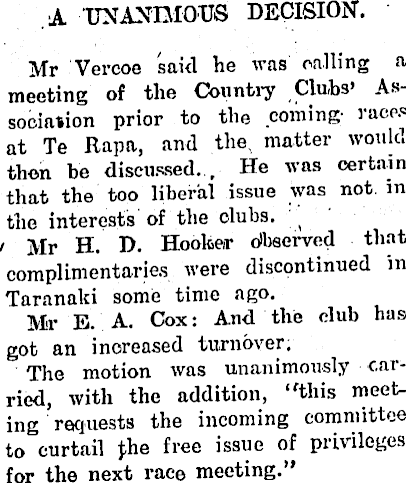 A UNANIMOUS DECISION.

Mr Vercoe said he was calling a meeting of the Country Clubs' Association prior to the coming races at Te Rapa, and the matter would then be discussed. He was certain that the too liberal issue was not in the interests of the clubs.

Mr H. D. Hooker observed that complimentaries were discontinued in Taranaki some time ago.

Mr E. A. Cox: And the club has got an increased turnover.

The motion was unanimously carried, with the addition, "this meeting requests the incoming committee to curtail the free issue of privileges for the next race meeting."